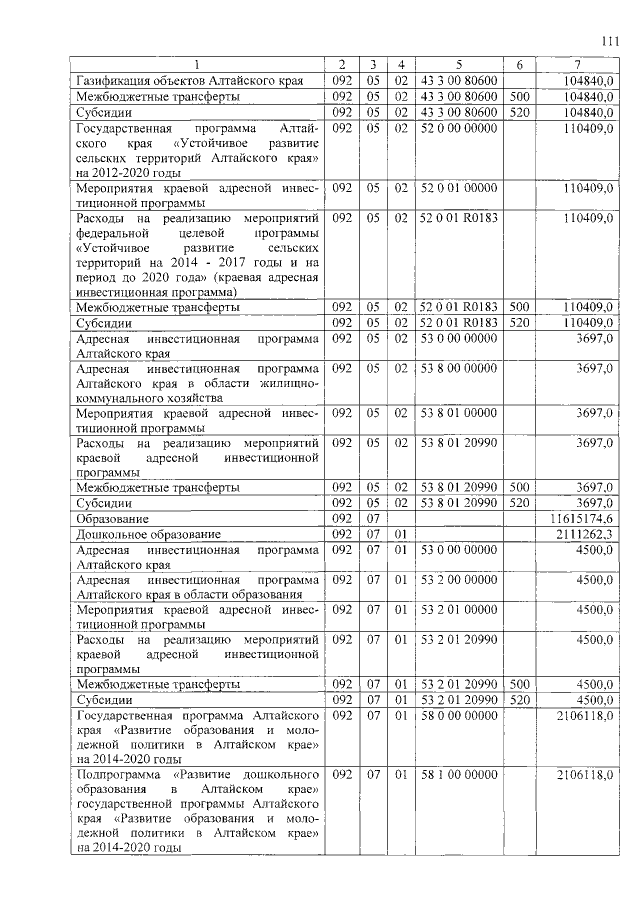 111

| 1 | 2 | 3 | 4 | 5 | 6 | 7 |
|---|---|---|---|---|---|---|
| Газификация объектов Алтайского края | 092 | 05 | 02 | 43 3 00 80600 | | 104840,0 |
| Межбюджетные трансферты | 092 | 05 | 02 | 43 3 00 80600 | 500 | 104840,0 |
| Субсидии | 092 | 05 | 02 | 43 3 00 80600 | 520 | 104840,0 |
| Государственная программа Алтайского края «Устойчивое развитие сельских территорий Алтайского края» на 2012-2020 годы | 092 | 05 | 02 | 52 0 00 00000 | | 110409,0 |
| Мероприятия краевой адресной инвестиционной программы | 092 | 05 | 02 | 52 0 01 00000 | | 110409,0 |
| Расходы на реализацию мероприятий федеральной целевой программы «Устойчивое развитие сельских территорий на 2014 - 2017 годы и на период до 2020 года» (краевая адресная инвестиционная программа) | 092 | 05 | 02 | 52 0 01 R0183 | | 110409,0 |
| Межбюджетные трансферты | 092 | 05 | 02 | 52 0 01 R0183 | 500 | 110409,0 |
| Субсидии | 092 | 05 | 02 | 52 0 01 R0183 | 520 | 110409,0 |
| Адресная инвестиционная программа Алтайского края | 092 | 05 | 02 | 53 0 00 00000 | | 3697,0 |
| Адресная инвестиционная программа Алтайского края в области жилищно-коммунального хозяйства | 092 | 05 | 02 | 53 8 00 00000 | | 3697,0 |
| Мероприятия краевой адресной инвестиционной программы | 092 | 05 | 02 | 53 8 01 00000 | | 3697,0 |
| Расходы на реализацию мероприятий краевой адресной инвестиционной программы | 092 | 05 | 02 | 53 8 01 20990 | | 3697,0 |
| Межбюджетные трансферты | 092 | 05 | 02 | 53 8 01 20990 | 500 | 3697,0 |
| Субсидии | 092 | 05 | 02 | 53 8 01 20990 | 520 | 3697,0 |
| Образование | 092 | 07 | | | | 11615174,6 |
| Дошкольное образование | 092 | 07 | 01 | | | 2111262,3 |
| Адресная инвестиционная программа Алтайского края | 092 | 07 | 01 | 53 0 00 00000 | | 4500,0 |
| Адресная инвестиционная программа Алтайского края в области образования | 092 | 07 | 01 | 53 2 00 00000 | | 4500,0 |
| Мероприятия краевой адресной инвестиционной программы | 092 | 07 | 01 | 53 2 01 00000 | | 4500,0 |
| Расходы на реализацию мероприятий краевой адресной инвестиционной программы | 092 | 07 | 01 | 53 2 01 20990 | | 4500,0 |
| Межбюджетные трансферты | 092 | 07 | 01 | 53 2 01 20990 | 500 | 4500,0 |
| Субсидии | 092 | 07 | 01 | 53 2 01 20990 | 520 | 4500,0 |
| Государственная программа Алтайского края «Развитие образования и молодежной политики в Алтайском крае» на 2014-2020 годы | 092 | 07 | 01 | 58 0 00 00000 | | 2106118,0 |
| Подпрограмма «Развитие дошкольного образования в Алтайском крае» государственной программы Алтайского края «Развитие образования и молодежной политики в Алтайском крае» на 2014-2020 годы | 092 | 07 | 01 | 58 1 00 00000 | | 2106118,0 |